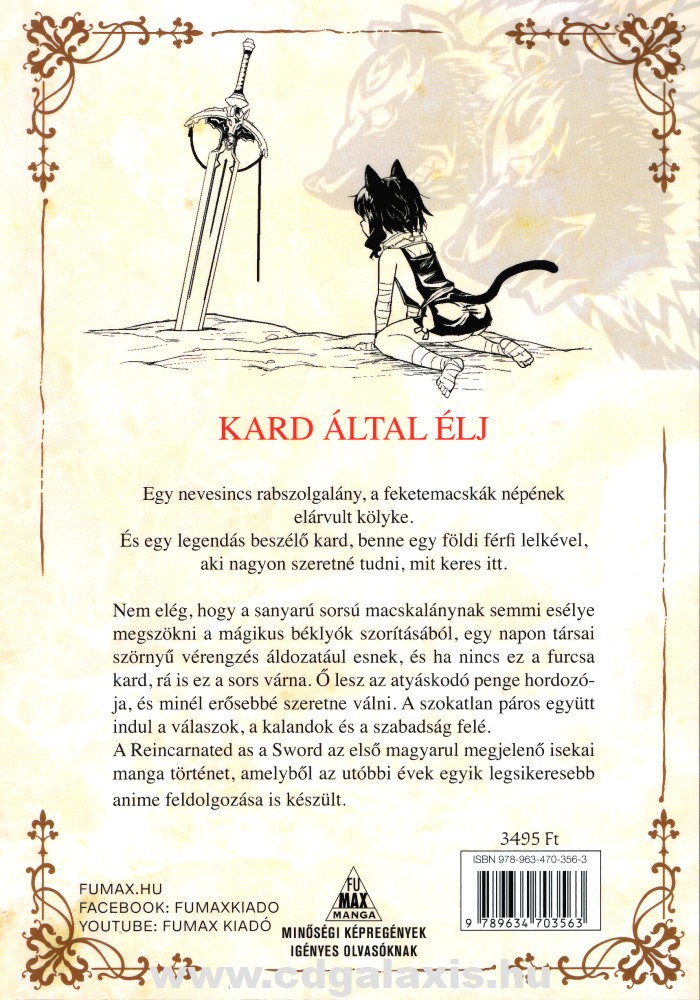 KARD ÁLTAL ÉLJ

Egy nevesincs rabszolgalány, a feketemacskák népének elárvult kölyke.
És egy legendás beszélő kard, benne egy földi férfi lelkével, aki nagyon szeretné tudni, mit keres itt.

Nem elég, hogy a sanyarú sorsú macskalánynak semmi esélye megszökni a mágikus béklyók szorításából, egy napon társai szörnyű vérengzés áldozatául esnek, és ha nincs ez a furcsa kard, rá is ez a sors várna. Ő lesz az atyáskodó penge hordozója, és minél erősebbé szeretne válni. A szokatlan páros együtt indul a válaszok, a kalandok és a szabadság felé.
A Reincarnated as a Sword az első magyarul megjelenő isekai manga történet, amelyből az utóbbi évek egyik legsikeresebb anime feldolgozása is készült.

3495 Ft

ISBN 978-963-470-356-3

9 789634 703563

FUMAX.HU
FACEBOOK: FUMAXKIADO
YOUTUBE: FUMAX KIADÓ

FU MAX MANGA
MINŐSÉGI KÉPREGÉNYEK IGÉNYES OLVASÓKNAK

www.cdgalaxis.hu